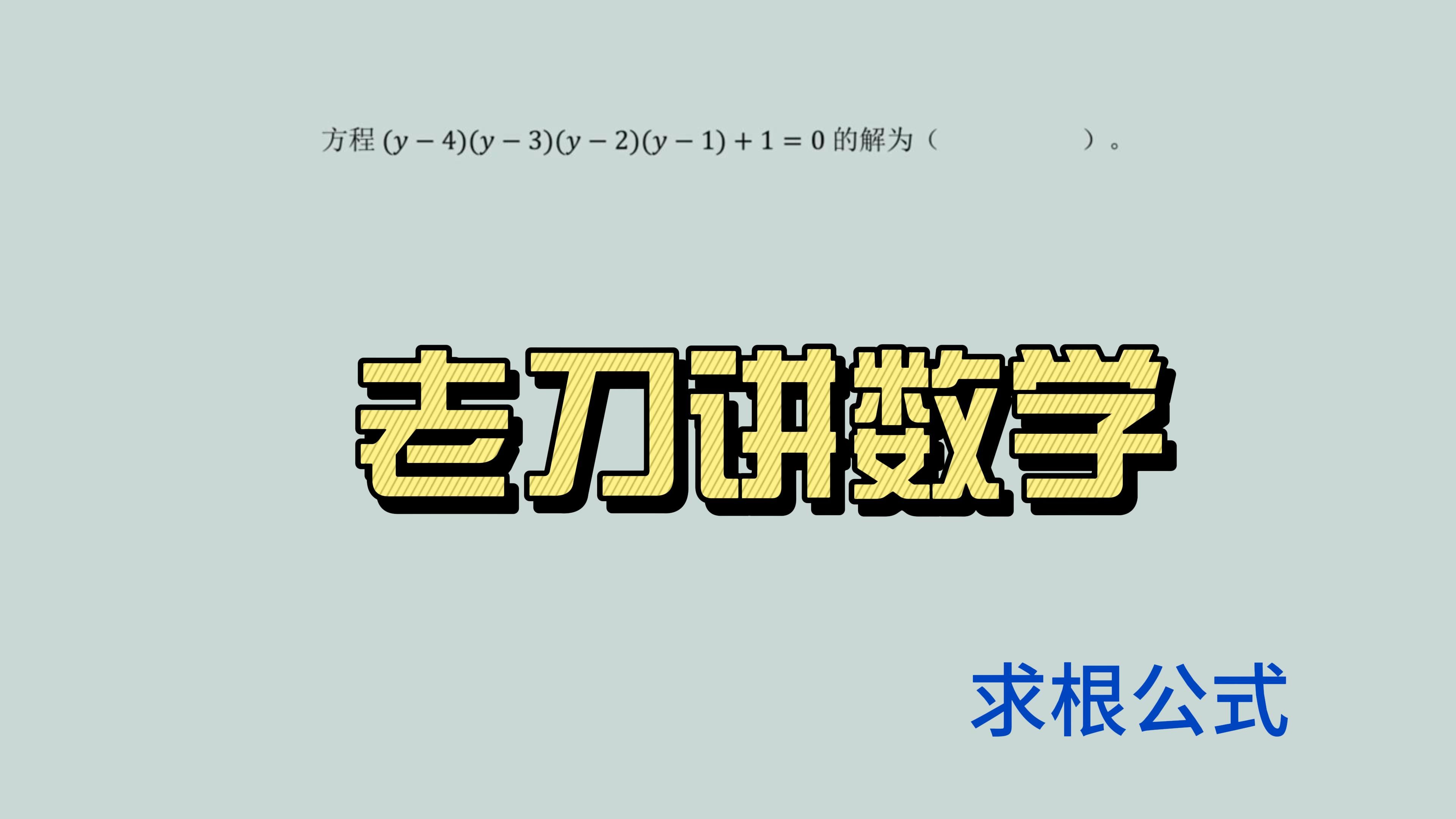 方程 $(y-4)(y-3)(y-2)(y-1)+1=0$ 的解为（　　　　）。

老刀讲数学

求根公式